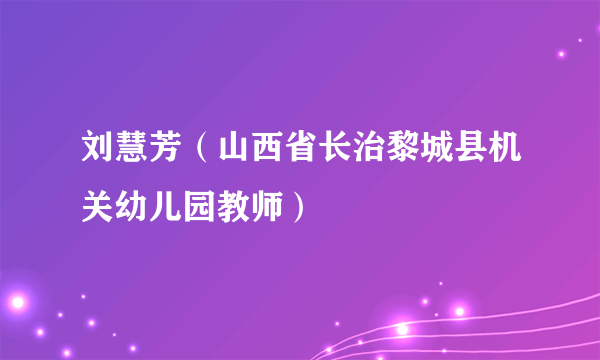 刘慧芳（山西省长治黎城县机关幼儿园教师）